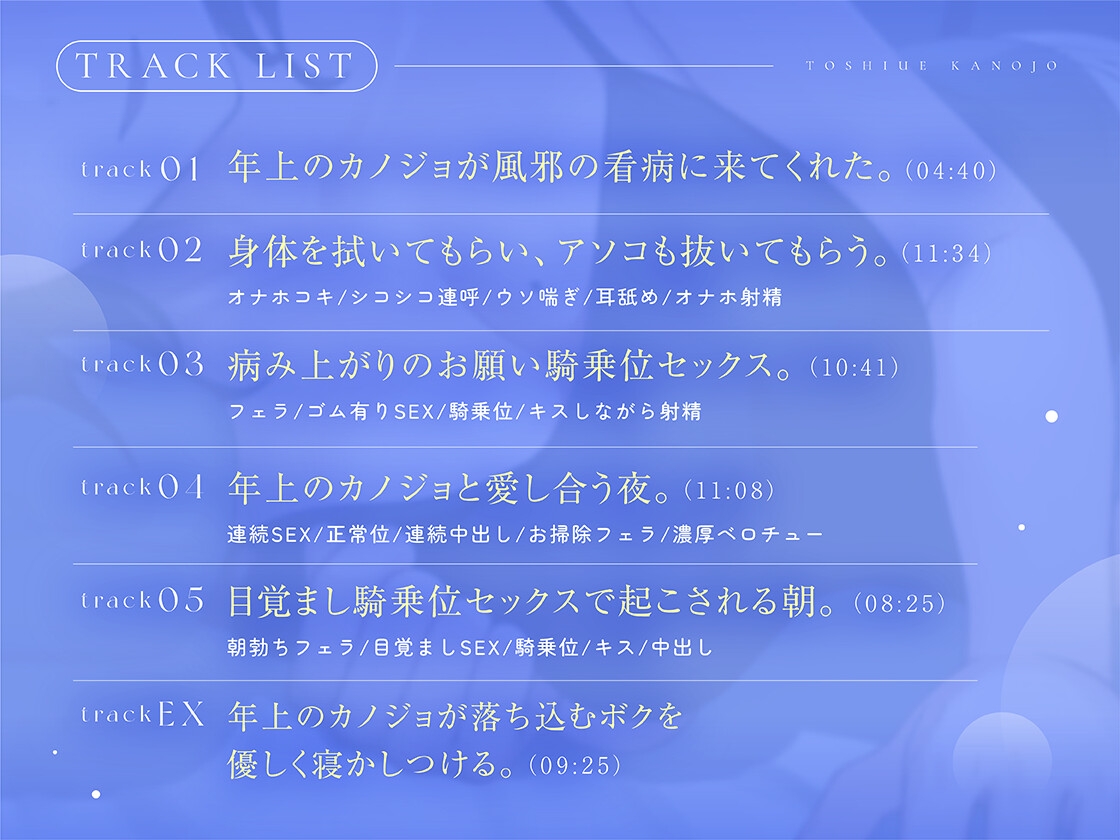 TRACK LIST

TOSHIUE KANOJO

track01 年上のカノジョが風邪の看病に来てくれた。(04:40)

track02 身体を拭いてもらい、アソコも抜いてもらう。(11:34)
オナホコキ/シコシコ連呼/ウソ喘ぎ/耳舐め/オナホ射精

track03 病み上がりのお願い騎乗位セックス。(10:41)
フェラ/ゴム有りSEX/騎乗位/キスしながら射精

track04 年上のカノジョと愛し合う夜。(11:08)
連続SEX/正常位/連続中出し/お掃除フェラ/濃厚ベロチュー

track05 目覚まし騎乗位セックスで起こされる朝。(08:25)
朝勃ちフェラ/目覚ましSEX/騎乗位/キス/中出し

trackEX 年上のカノジョが落ち込むボクを優しく寝かしつける。(09:25)